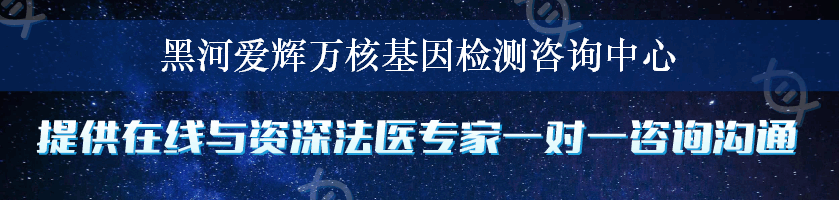 黑河爱辉万核基因检测咨询中心

提供在线与资深法医专家一对一咨询沟通